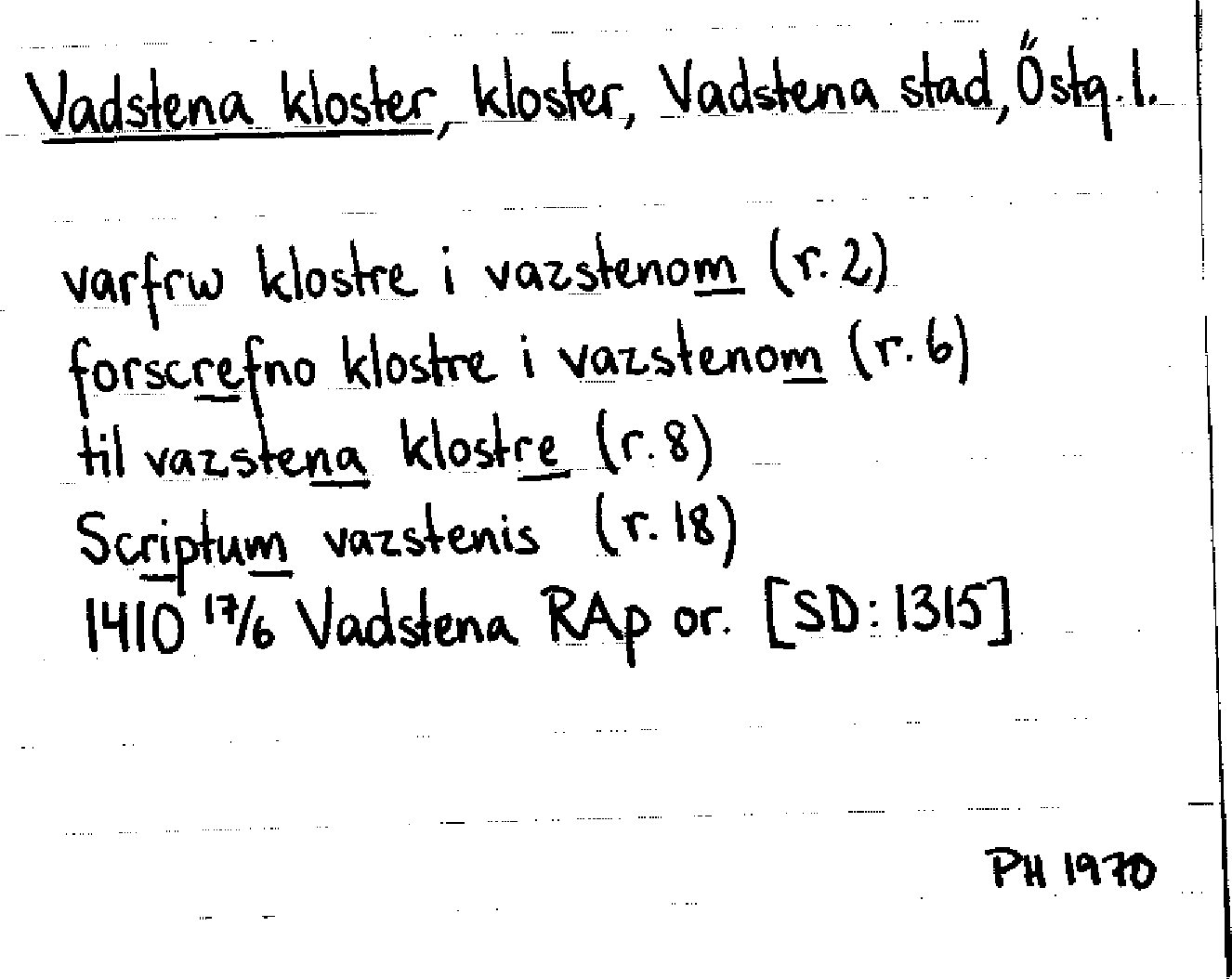 Vadstena kloster, kloster, Vadstena stad, Östg. l.

varfrw klostre i vazstenom (r. 2)
forscrefno klostre i vazstenom (r. 6)
til vazstena klostre (r. 8)
Scriptum vazstenis (r. 18)
1410 17/6 Vadstena RAp or. [SD: 1315]

PH 1970